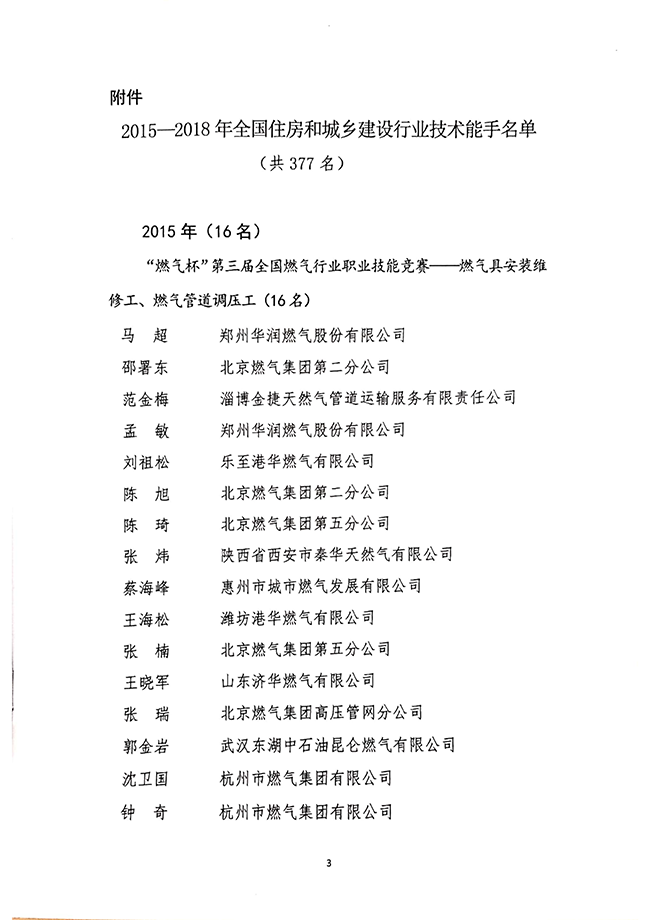 附件

2015—2018年全国住房和城乡建设行业技术能手名单

（共377名）

2015年（16名）

“燃气杯”第三届全国燃气行业职业技能竞赛——燃气具安装维修工、燃气管道调压工（16名）

马　超　　郑州华润燃气股份有限公司
邵署东　　北京燃气集团第二分公司
范金梅　　淄博金捷天然气管道运输服务有限责任公司
孟　敏　　郑州华润燃气股份有限公司
刘祖松　　乐至港华燃气有限公司
陈　旭　　北京燃气集团第二分公司
陈　琦　　北京燃气集团第五分公司
张　炜　　陕西省西安市秦华天然气有限公司
蔡海峰　　惠州市城市燃气发展有限公司
王海松　　潍坊港华燃气有限公司
张　楠　　北京燃气集团第五分公司
王晓军　　山东济华燃气有限公司
张　瑞　　北京燃气集团高压管网分公司
郭金岩　　武汉东湖中石油昆仑燃气有限公司
沈卫国　　杭州市燃气集团有限公司
钟　奇　　杭州市燃气集团有限公司

3